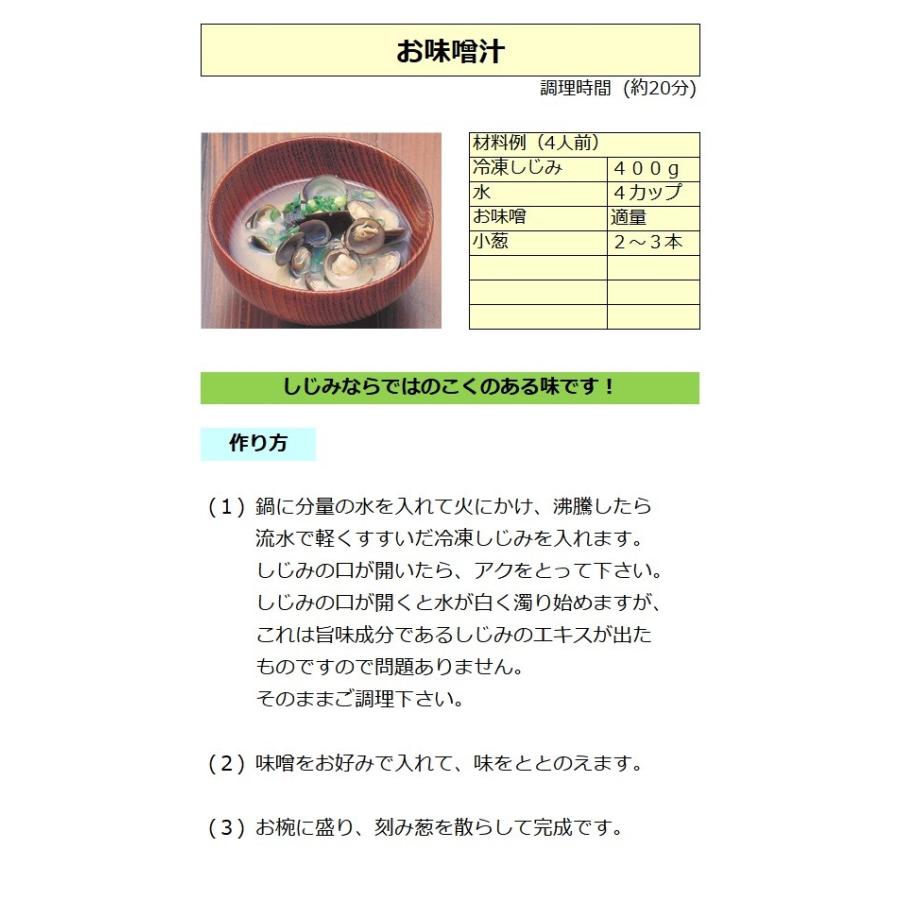 お味噌汁

調理時間（約20分）

| 材料例（4人前） | |
|---|---|
| 冷凍しじみ | ４００ｇ |
| 水 | ４カップ |
| お味噌 | 適量 |
| 小葱 | ２～３本 |
| | |
| | |
| | |

しじみならではのこくのある味です！

作り方

（１）鍋に分量の水を入れて火にかけ、沸騰したら流水で軽くすすいだ冷凍しじみを入れます。しじみの口が開いたら、アクをとって下さい。しじみの口が開くと水が白く濁り始めますが、これは旨味成分であるしじみのエキスが出たものですので問題ありません。そのままご調理下さい。

（２）味噌をお好みで入れて、味をととのえます。

（３）お椀に盛り、刻み葱を散らして完成です。